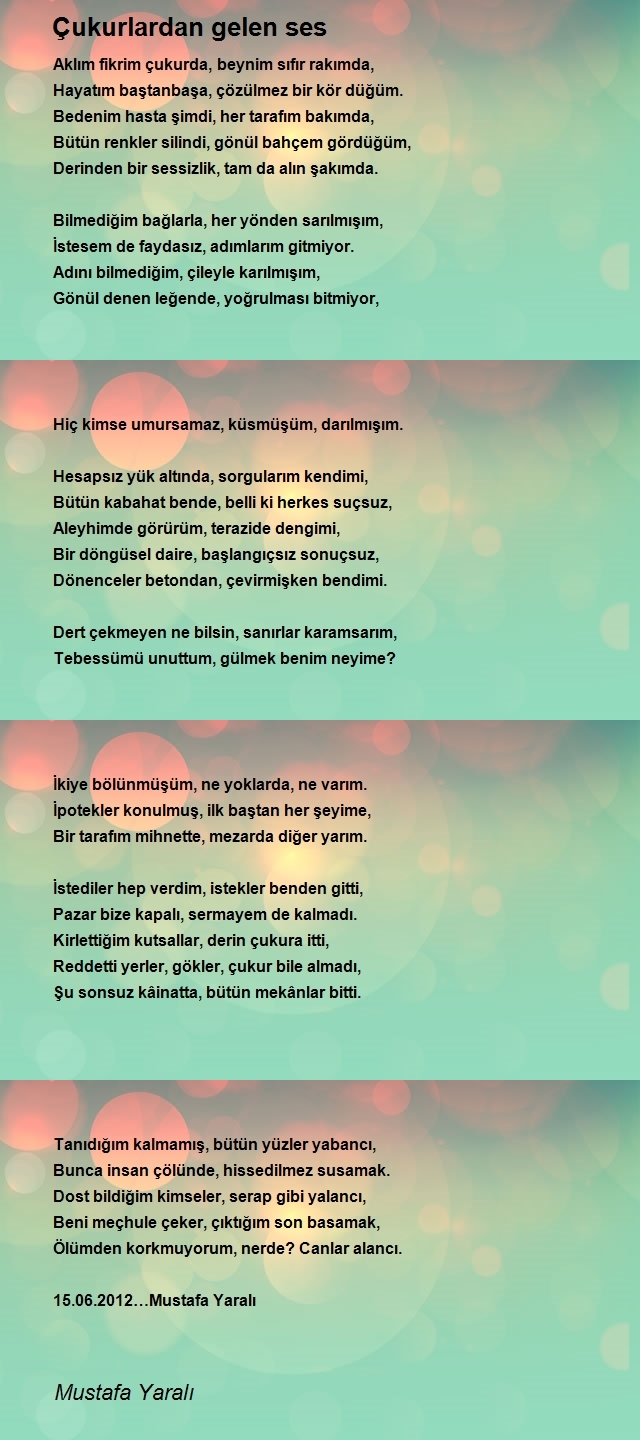 Çukurlardan gelen ses

Aklım fikrim çukurda, beynim sıfır rakımda,
Hayatım baştanbaşa, çözülmez bir kör düğüm.
Bedenim hasta şimdi, her tarafım bakımda,
Bütün renkler silindi, gönül bahçem gördüğüm,
Derinden bir sessizlik, tam da alın şakımda.

Bilmediğim bağlarla, her yönden sarılmışım,
İstesem de faydasız, adımlarım gitmiyor.
Adını bilmediğim, çileyle karılmışım,
Gönül denen leğende, yoğrulması bitmiyor,

Hiç kimse umursamaz, küsmüşüm, darılmışım.

Hesapsız yük altında, sorgularım kendimi,
Bütün kabahat bende, belli ki herkes suçsuz,
Aleyhimde görürüm, terazide dengimi,
Bir döngüsel daire, başlangıçsız sonuçsuz,
Dönenceler betondan, çevirmişken bendimi.

Dert çekmeyen ne bilsin, sanırlar karamsarım,
Tebessümü unuttum, gülmek benim neyime?

İkiye bölünmüşüm, ne yoklarda, ne varım.
İpotekler konulmuş, ilk baştan her şeyime,
Bir tarafım mihnette, mezarda diğer yarım.

İstediler hep verdim, istekler benden gitti,
Pazar bize kapalı, sermayem de kalmadı.
Kirlettiğim kutsallar, derin çukura itti,
Reddetti yerler, gökler, çukur bile almadı,
Şu sonsuz kâinatta, bütün mekânlar bitti.

Tanıdığım kalmamış, bütün yüzler yabancı,
Bunca insan çölünde, hissedilmez susamak.
Dost bildiğim kimseler, serap gibi yalancı,
Beni meçhule çeker, çıktığım son basamak,
Ölümden korkmuyorum, nerde? Canlar alancı.

15.06.2012…Mustafa Yaralı

Mustafa Yaralı